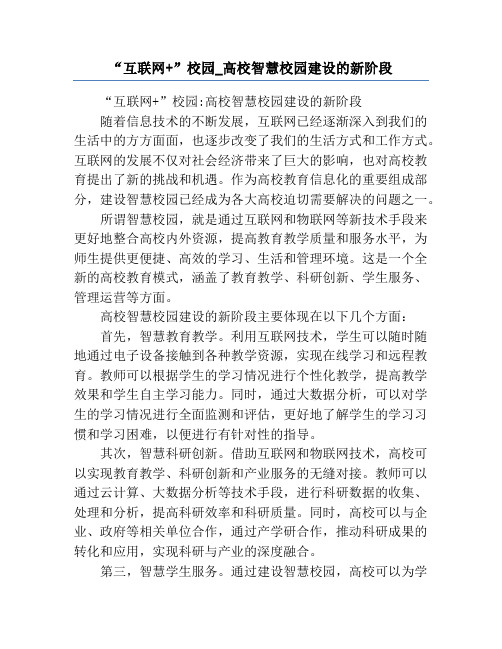 “互联网+”校园_高校智慧校园建设的新阶段

“互联网+”校园:高校智慧校园建设的新阶段

随着信息技术的不断发展，互联网已经逐渐深入到我们的生活中的方方面面，也逐步改变了我们的生活方式和工作方式。互联网的发展不仅对社会经济带来了巨大的影响，也对高校教育提出了新的挑战和机遇。作为高校教育信息化的重要组成部分，建设智慧校园已经成为各大高校迫切需要解决的问题之一。

所谓智慧校园，就是通过互联网和物联网等新技术手段来更好地整合高校内外资源，提高教育教学质量和服务水平，为师生提供更便捷、高效的学习、生活和管理环境。这是一个全新的高校教育模式，涵盖了教育教学、科研创新、学生服务、管理运营等方面。

高校智慧校园建设的新阶段主要体现在以下几个方面：

首先，智慧教育教学。利用互联网技术，学生可以随时随地通过电子设备接触到各种教学资源，实现在线学习和远程教育。教师可以根据学生的学习情况进行个性化教学，提高教学效果和学生自主学习能力。同时，通过大数据分析，可以对学生的学习情况进行全面监测和评估，更好地了解学生的学习习惯和学习困难，以便进行有针对性的指导。

其次，智慧科研创新。借助互联网和物联网技术，高校可以实现教育教学、科研创新和产业服务的无缝对接。教师可以通过云计算、大数据分析等技术手段，进行科研数据的收集、处理和分析，提高科研效率和科研质量。同时，高校可以与企业、政府等相关单位合作，通过产学研合作，推动科研成果的转化和应用，实现科研与产业的深度融合。

第三，智慧学生服务。通过建设智慧校园，高校可以为学